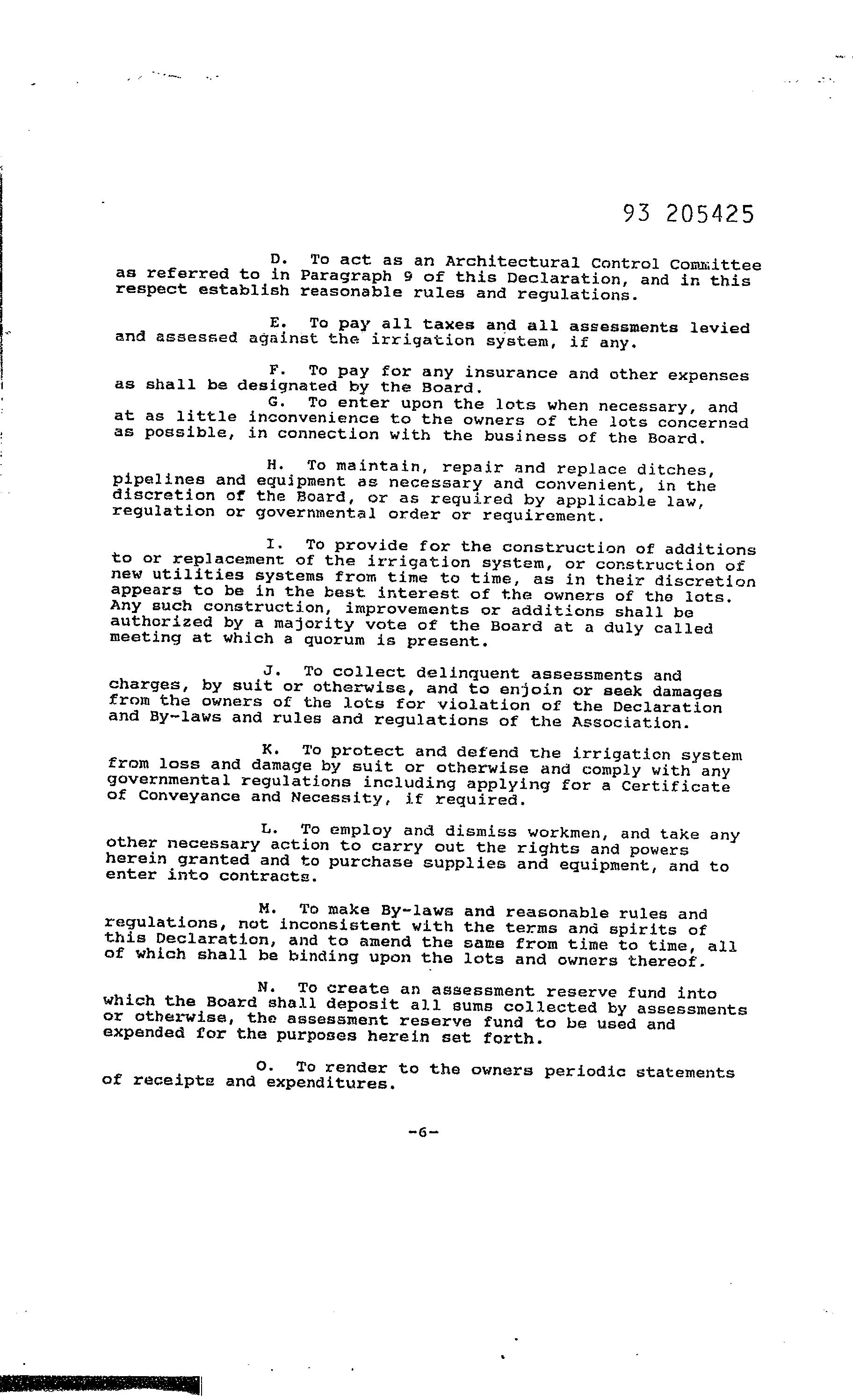 93 205425

D. To act as an Architectural Control Committee as referred to in Paragraph 9 of this Declaration, and in this respect establish reasonable rules and regulations.

E. To pay all taxes and all assessments levied and assessed against the irrigation system, if any.

F. To pay for any insurance and other expenses as shall be designated by the Board.

G. To enter upon the lots when necessary, and at as little inconvenience to the owners of the lots concerned as possible, in connection with the business of the Board.

H. To maintain, repair and replace ditches, pipelines and equipment as necessary and convenient, in the discretion of the Board, or as required by applicable law, regulation or governmental order or requirement.

I. To provide for the construction of additions to or replacement of the irrigation system, or construction of new utilities systems from time to time, as in their discretion appears to be in the best interest of the owners of the lots. Any such construction, improvements or additions shall be authorized by a majority vote of the Board at a duly called meeting at which a quorum is present.

J. To collect delinquent assessments and charges, by suit or otherwise, and to enjoin or seek damages from the owners of the lots for violation of the Declaration and By-laws and rules and regulations of the Association.

K. To protect and defend the irrigation system from loss and damage by suit or otherwise and comply with any governmental regulations including applying for a Certificate of Conveyance and Necessity, if required.

L. To employ and dismiss workmen, and take any other necessary action to carry out the rights and powers herein granted and to purchase supplies and equipment, and to enter into contracts.

M. To make By-laws and reasonable rules and regulations, not inconsistent with the terms and spirits of this Declaration, and to amend the same from time to time, all of which shall be binding upon the lots and owners thereof.

N. To create an assessment reserve fund into which the Board shall deposit all sums collected by assessments or otherwise, the assessment reserve fund to be used and expended for the purposes herein set forth.

O. To render to the owners periodic statements of receipts and expenditures.

-6-